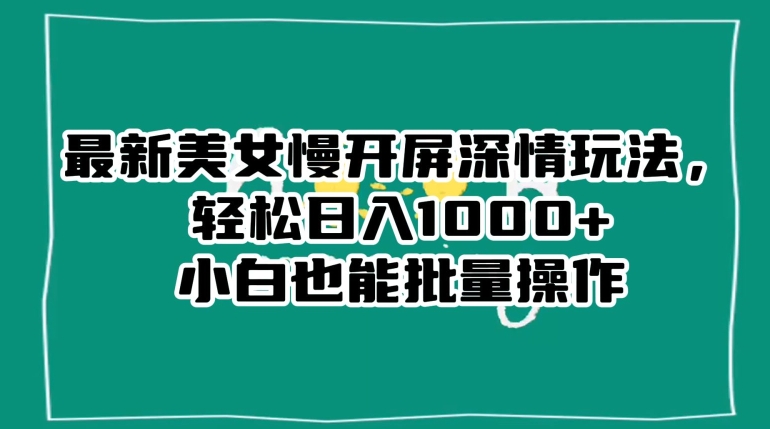 最新美女慢开屏深情玩法，
轻松日入1000+
小白也能批量操作